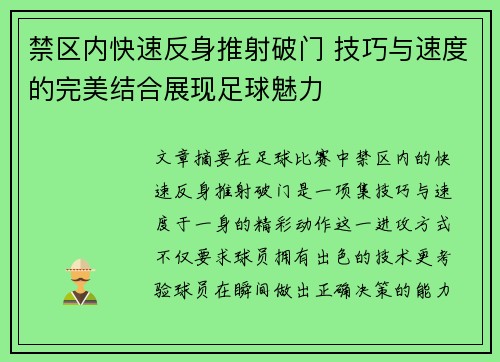 禁区内快速反身推射破门 技巧与速度的完美结合展现足球魅力

文章摘要在足球比赛中禁区内的快速反身推射破门是一项集技巧与速度于一身的精彩动作这一进攻方式不仅要求球员拥有出色的技术更考验球员在瞬间做出正确决策的能力